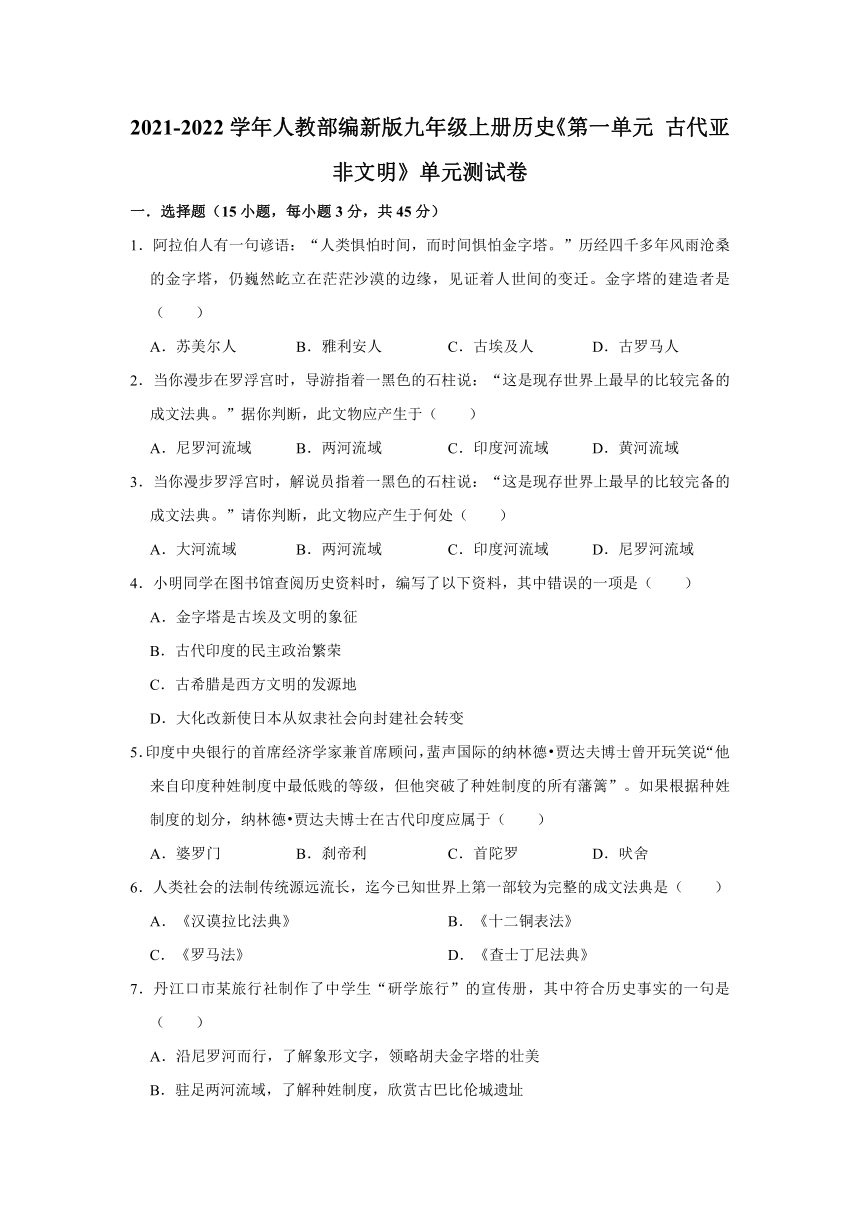 2021-2022 学年人教部编新版九年级上册历史《第一单元 古代亚非文明》单元测试卷

一．选择题（15 小题，每小题 3 分，共 45 分）

1．阿拉伯人有一句谚语：“人类惧怕时间，而时间惧怕金字塔。”历经四千多年风雨沧桑的金字塔，仍巍然屹立在茫茫沙漠的边缘，见证着人世间的变迁。金字塔的建造者是（　　）

A．苏美尔人　　B．雅利安人　　C．古埃及人　　D．古罗马人

2．当你漫步在罗浮宫时，导游指着一黑色的石柱说：“这是现存世界上最早的比较完备的成文法典。”据你判断，此文物应产生于（　　）

A．尼罗河流域　　B．两河流域　　C．印度河流域　　D．黄河流域

3．当你漫步罗浮宫时，解说员指着一黑色的石柱说：“这是现存世界上最早的比较完备的成文法典。”请你判断，此文物应产生于何处（　　）

A．大河流域　　B．两河流域　　C．印度河流域　　D．尼罗河流域

4．小明同学在图书馆查阅历史资料时，编写了以下资料，其中错误的一项是（　　）

A．金字塔是古埃及文明的象征

B．古代印度的民主政治繁荣

C．古希腊是西方文明的发源地

D．大化改新使日本从奴隶社会向封建社会转变

5．印度中央银行的首席经济学家兼首席顾问，蜚声国际的纳林德•贾达夫博士曾开玩笑说“他来自印度种姓制度中最低贱的等级，但他突破了种姓制度的所有藩篱”。如果根据种姓制度的划分，纳林德•贾达夫博士在古代印度应属于（　　）

A．婆罗门　　B．刹帝利　　C．首陀罗　　D．吠舍

6．人类社会的法制传统源远流长，迄今已知世界上第一部较为完整的成文法典是（　　）

A．《汉谟拉比法典》　　B．《十二铜表法》

C．《罗马法》　　D．《查士丁尼法典》

7．丹江口市某旅行社制作了中学生“研学旅行”的宣传册，其中符合历史事实的一句是（　　）

A．沿尼罗河而行，了解象形文字，领略胡夫金字塔的壮美

B．驻足两河流域，了解种姓制度，欣赏古巴比伦城遗址